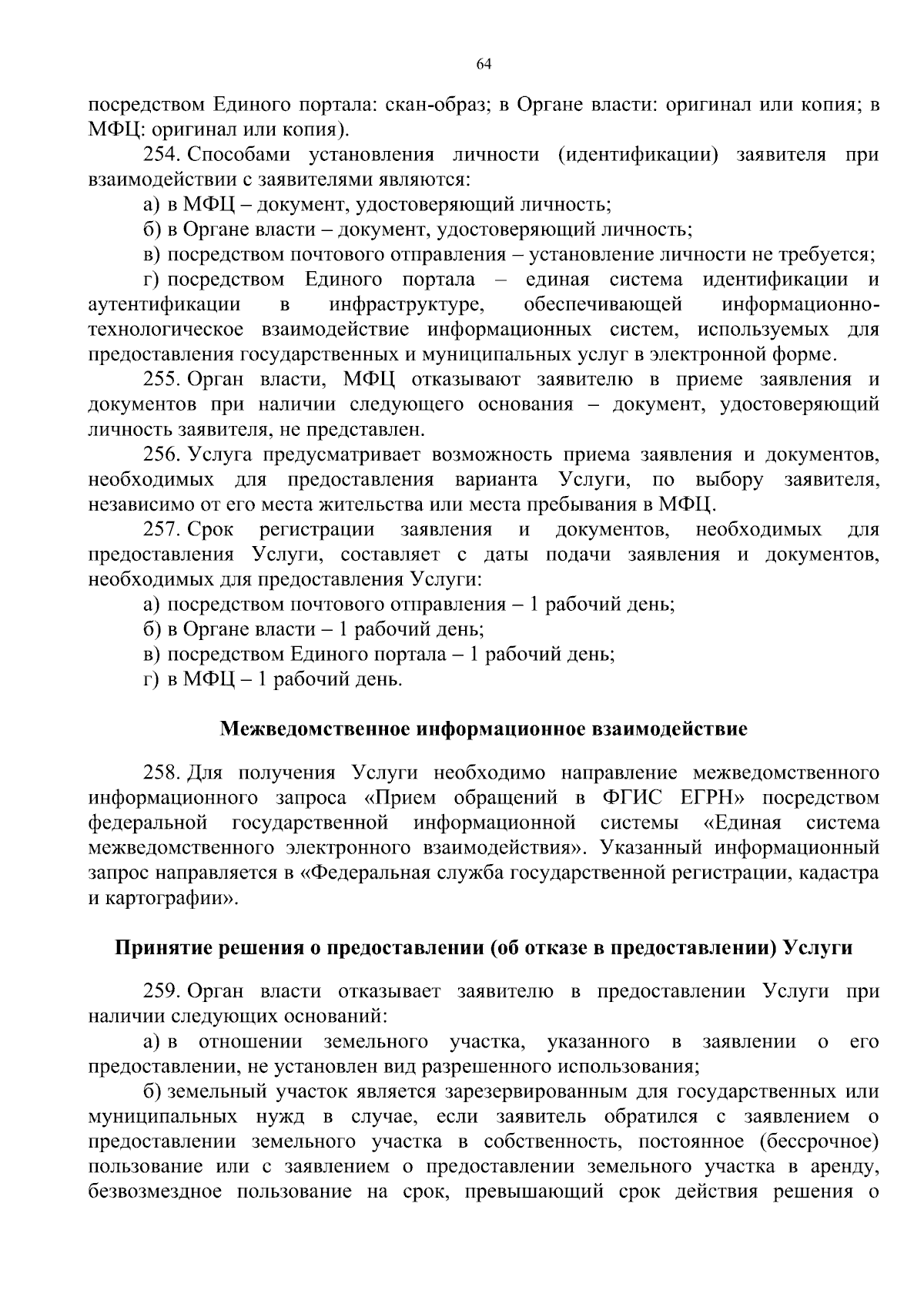 64

посредством Единого портала: скан-образ; в Органе власти: оригинал или копия; в МФЦ: оригинал или копия).

254. Способами установления личности (идентификации) заявителя при взаимодействии с заявителями являются:

а) в МФЦ – документ, удостоверяющий личность;

б) в Органе власти – документ, удостоверяющий личность;

в) посредством почтового отправления – установление личности не требуется;

г) посредством Единого портала – единая система идентификации и аутентификации в инфраструктуре, обеспечивающей информационно-технологическое взаимодействие информационных систем, используемых для предоставления государственных и муниципальных услуг в электронной форме.

255. Орган власти, МФЦ отказывают заявителю в приеме заявления и документов при наличии следующего основания – документ, удостоверяющий личность заявителя, не представлен.

256. Услуга предусматривает возможность приема заявления и документов, необходимых для предоставления варианта Услуги, по выбору заявителя, независимо от его места жительства или места пребывания в МФЦ.

257. Срок регистрации заявления и документов, необходимых для предоставления Услуги, составляет с даты подачи заявления и документов, необходимых для предоставления Услуги:

а) посредством почтового отправления – 1 рабочий день;

б) в Органе власти – 1 рабочий день;

в) посредством Единого портала – 1 рабочий день;

г) в МФЦ – 1 рабочий день.

Межведомственное информационное взаимодействие

258. Для получения Услуги необходимо направление межведомственного информационного запроса «Прием обращений в ФГИС ЕГРН» посредством федеральной государственной информационной системы «Единая система межведомственного электронного взаимодействия». Указанный информационный запрос направляется в «Федеральная служба государственной регистрации, кадастра и картографии».

Принятие решения о предоставлении (об отказе в предоставлении) Услуги

259. Орган власти отказывает заявителю в предоставлении Услуги при наличии следующих оснований:

а) в отношении земельного участка, указанного в заявлении о его предоставлении, не установлен вид разрешенного использования;

б) земельный участок является зарезервированным для государственных или муниципальных нужд в случае, если заявитель обратился с заявлением о предоставлении земельного участка в собственность, постоянное (бессрочное) пользование или с заявлением о предоставлении земельного участка в аренду, безвозмездное пользование на срок, превышающий срок действия решения о